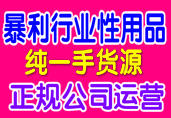 暴利行业性用品
纯一手货源
正规公司运营